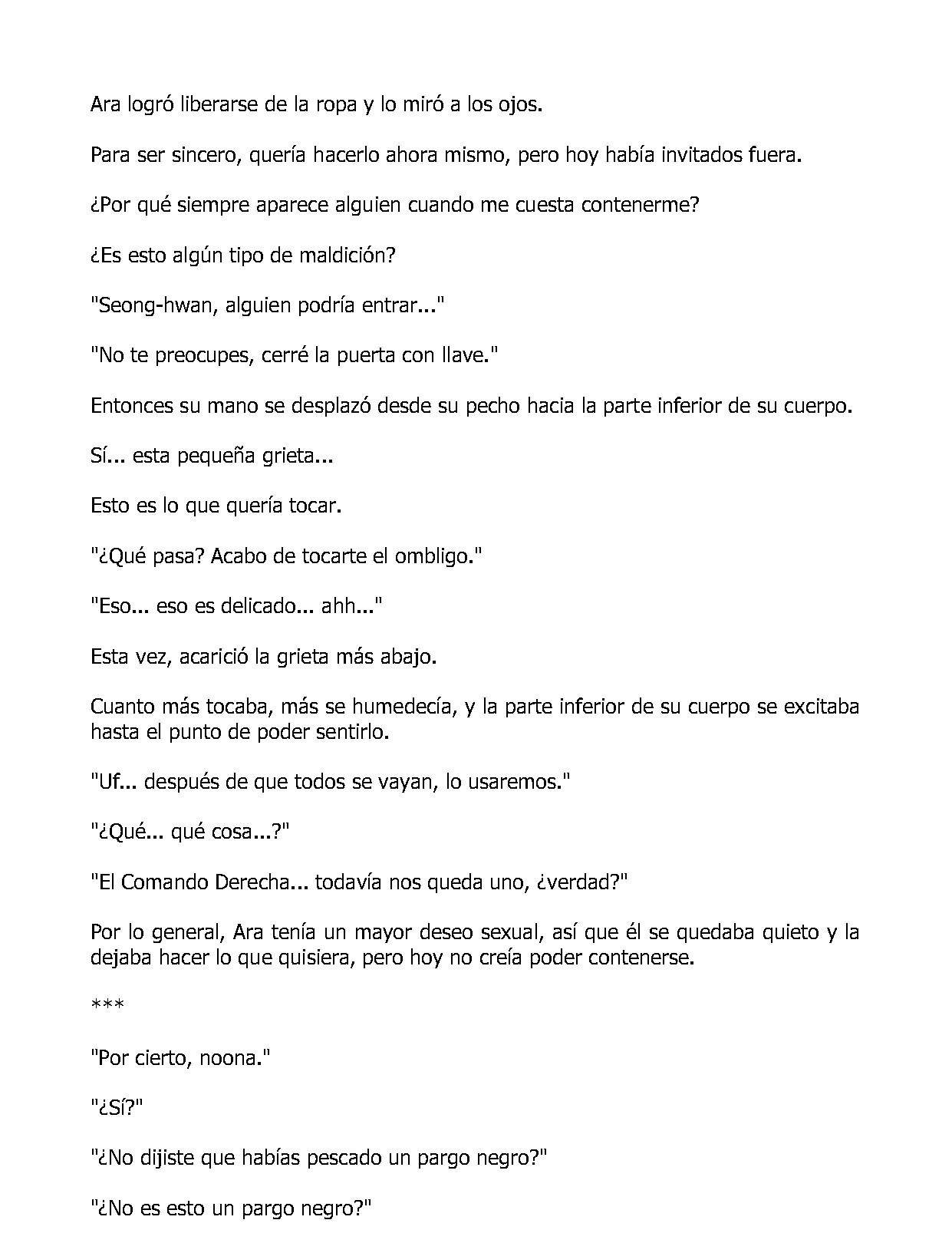 Ara logró liberarse de la ropa y lo miró a los ojos.

Para ser sincero, quería hacerlo ahora mismo, pero hoy había invitados fuera.

¿Por qué siempre aparece alguien cuando me cuesta contenerme?

¿Es esto algún tipo de maldición?

"Seong-hwan, alguien podría entrar..."

"No te preocupes, cerré la puerta con llave."

Entonces su mano se desplazó desde su pecho hacia la parte inferior de su cuerpo.

Sí... esta pequeña grieta...

Esto es lo que quería tocar.

"¿Qué pasa? Acabo de tocarte el ombligo."

"Eso... eso es delicado... ahh..."

Esta vez, acarició la grieta más abajo.

Cuanto más tocaba, más se humedecía, y la parte inferior de su cuerpo se excitaba hasta el punto de poder sentirlo.

"Uf... después de que todos se vayan, lo usaremos."

"¿Qué... qué cosa...?"

"El Comando Derecha... todavía nos queda uno, ¿verdad?"

Por lo general, Ara tenía un mayor deseo sexual, así que él se quedaba quieto y la dejaba hacer lo que quisiera, pero hoy no creía poder contenerse.

***

"Por cierto, noona."

"¿Sí?"

"¿No dijiste que habías pescado un pargo negro?"

"¿No es esto un pargo negro?"